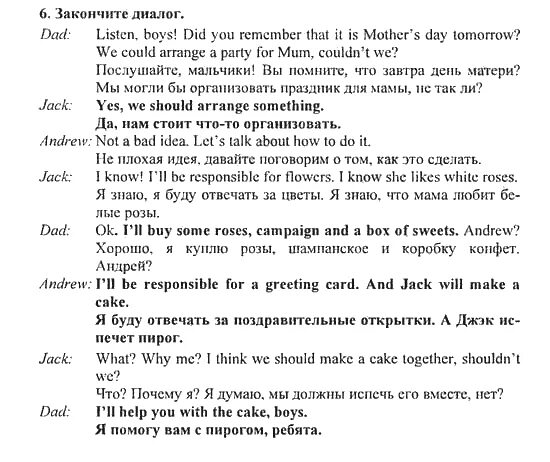 6. Закончите диалог.

Dad: Listen, boys! Did you remember that it is Mother's day tomorrow? We could arrange a party for Mum, couldn't we?
Послушайте, мальчики! Вы помните, что завтра день матери? Мы могли бы организовать праздник для мамы, не так ли?

Jack: Yes, we should arrange something.
Да, нам стоит что-то организовать.

Andrew: Not a bad idea. Let's talk about how to do it.
Не плохая идея, давайте поговорим о том, как это сделать.

Jack: I know! I'll be responsible for flowers. I know she likes white roses.
Я знаю, я буду отвечать за цветы. Я знаю, что мама любит белые розы.

Dad: Ok. I'll buy some roses, campaign and a box of sweets. Andrew?
Хорошо, я куплю розы, шампанское и коробку конфет. Андрей?

Andrew: I'll be responsible for a greeting card. And Jack will make a cake.
Я буду отвечать за поздравительные открытки. А Джэк испечет пирог.

Jack: What? Why me? I think we should make a cake together, shouldn't we?
Что? Почему я? Я думаю, мы должны испечь его вместе, нет?

Dad: I'll help you with the cake, boys.
Я помогу вам с пирогом, ребята.